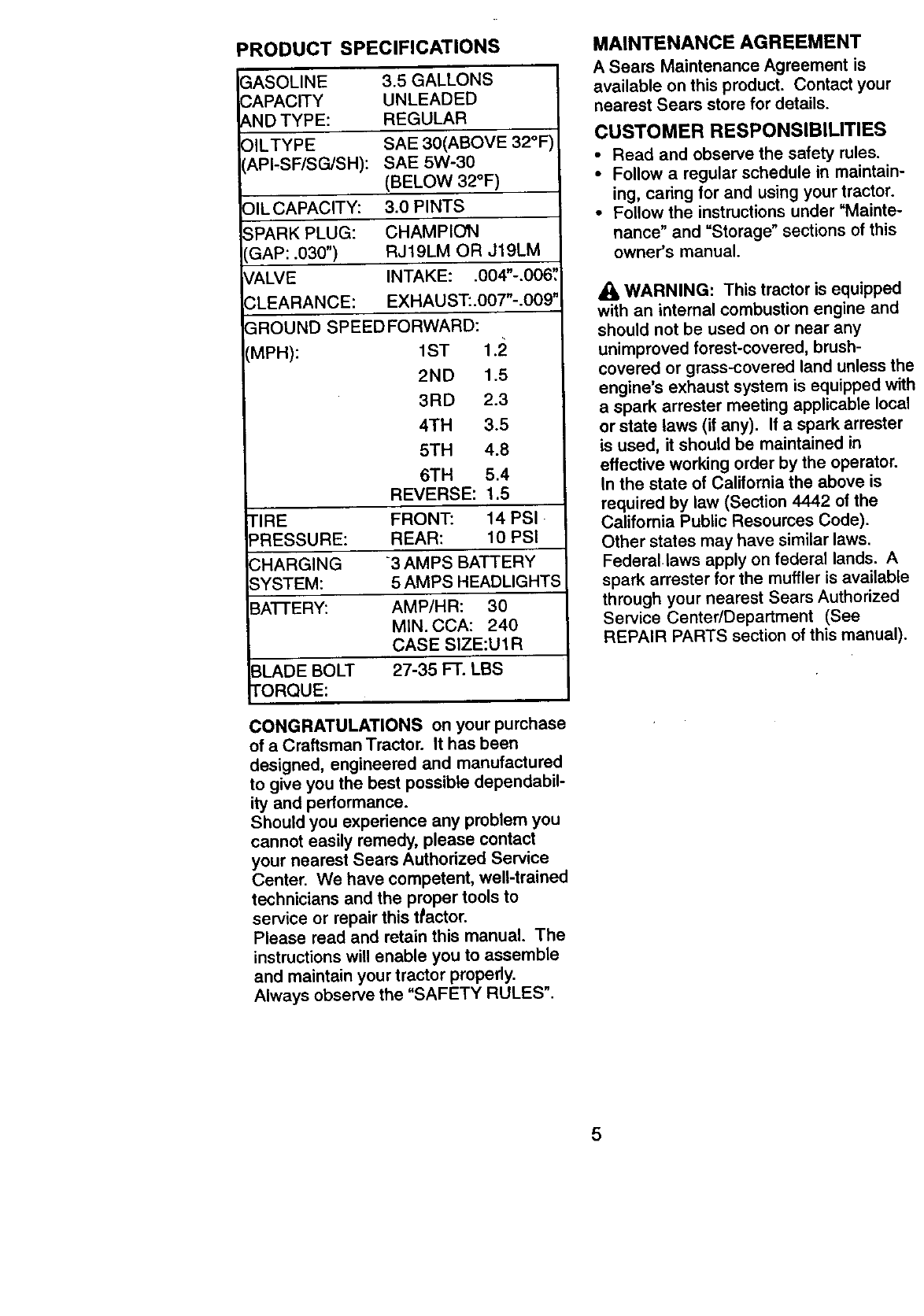 PRODUCT SPECIFICATIONS

| | |
|---|---|
| GASOLINE CAPACITY AND TYPE: | 3.5 GALLONS UNLEADED REGULAR |
| OIL TYPE (API-SF/SG/SH): | SAE 30(ABOVE 32°F) SAE 5W-30 (BELOW 32°F) |
| OIL CAPACITY: | 3.0 PINTS |
| SPARK PLUG: (GAP: .030") | CHAMPION RJ19LM OR J19LM |
| VALVE CLEARANCE: | INTAKE: .004"-.006" EXHAUST:.007"-.009" |
| GROUND SPEED (MPH): | FORWARD: 1ST 1.2 2ND 1.5 3RD 2.3 4TH 3.5 5TH 4.8 6TH 5.4 REVERSE: 1.5 |
| TIRE PRESSURE: | FRONT: 14 PSI REAR: 10 PSI |
| CHARGING SYSTEM: | 3 AMPS BATTERY 5 AMPS HEADLIGHTS |
| BATTERY: | AMP/HR: 30 MIN. CCA: 240 CASE SIZE:U1R |
| BLADE BOLT TORQUE: | 27-35 FT. LBS |

CONGRATULATIONS on your purchase of a Craftsman Tractor. It has been designed, engineered and manufactured to give you the best possible dependability and performance.
Should you experience any problem you cannot easily remedy, please contact your nearest Sears Authorized Service Center. We have competent, well-trained technicians and the proper tools to service or repair this tractor.
Please read and retain this manual. The instructions will enable you to assemble and maintain your tractor properly.
Always observe the "SAFETY RULES".

MAINTENANCE AGREEMENT
A Sears Maintenance Agreement is available on this product. Contact your nearest Sears store for details.

CUSTOMER RESPONSIBILITIES
• Read and observe the safety rules.
• Follow a regular schedule in maintaining, caring for and using your tractor.
• Follow the instructions under "Maintenance" and "Storage" sections of this owner's manual.

WARNING: This tractor is equipped with an internal combustion engine and should not be used on or near any unimproved forest-covered, brush-covered or grass-covered land unless the engine's exhaust system is equipped with a spark arrester meeting applicable local or state laws (if any). If a spark arrester is used, it should be maintained in effective working order by the operator. In the state of California the above is required by law (Section 4442 of the California Public Resources Code). Other states may have similar laws. Federal laws apply on federal lands. A spark arrester for the muffler is available through your nearest Sears Authorized Service Center/Department (See REPAIR PARTS section of this manual).

5